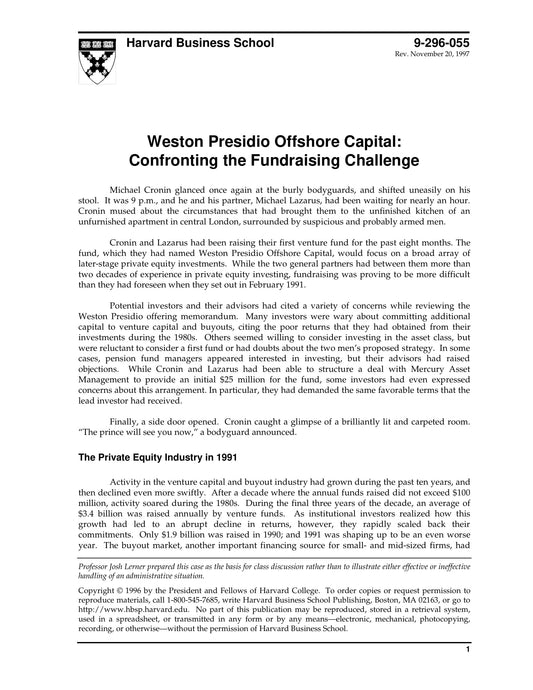 Harvard Business School

9-296-055
Rev. November 20, 1997

Weston Presidio Offshore Capital: Confronting the Fundraising Challenge

Michael Cronin glanced once again at the burly bodyguards, and shifted uneasily on his stool. It was 9 p.m., and he and his partner, Michael Lazarus, had been waiting for nearly an hour. Cronin mused about the circumstances that had brought them to the unfinished kitchen of an unfurnished apartment in central London, surrounded by suspicious and probably armed men.

Cronin and Lazarus had been raising their first venture fund for the past eight months. The fund, which they had named Weston Presidio Offshore Capital, would focus on a broad array of later-stage private equity investments. While the two general partners had between them more than two decades of experience in private equity investing, fundraising was proving to be more difficult than they had foreseen when they set out in February 1991.

Potential investors and their advisors had cited a variety of concerns while reviewing the Weston Presidio offering memorandum. Many investors were wary about committing additional capital to venture capital and buyouts, citing the poor returns that they had obtained from their investments during the 1980s. Others seemed willing to consider investing in the asset class, but were reluctant to consider a first fund or had doubts about the two men's proposed strategy. In some cases, pension fund managers appeared interested in investing, but their advisors had raised objections. While Cronin and Lazarus had been able to structure a deal with Mercury Asset Management to provide an initial $25 million for the fund, some investors had even expressed concerns about this arrangement. In particular, they had demanded the same favorable terms that the lead investor had received.

Finally, a side door opened. Cronin caught a glimpse of a brilliantly lit and carpeted room. "The prince will see you now," a bodyguard announced.

The Private Equity Industry in 1991

Activity in the venture capital and buyout industry had grown during the past ten years, and then declined even more swiftly. After a decade where the annual funds raised did not exceed $100 million, activity soared during the 1980s. During the final three years of the decade, an average of $3.4 billion was raised annually by venture funds. As institutional investors realized how this growth had led to an abrupt decline in returns, however, they rapidly scaled back their commitments. Only $1.9 billion was raised in 1990; and 1991 was shaping up to be an even worse year. The buyout market, another important financing source for small- and mid-sized firms, had

Professor Josh Lerner prepared this case as the basis for class discussion rather than to illustrate either effective or ineffective handling of an administrative situation.

Copyright © 1996 by the President and Fellows of Harvard College. To order copies or request permission to reproduce materials, call 1-800-545-7685, write Harvard Business School Publishing, Boston, MA 02163, or go to http://www.hbsp.harvard.edu. No part of this publication may be reproduced, stored in a retrieval system, used in a spreadsheet, or transmitted in any form or by any means—electronic, mechanical, photocopying, recording, or otherwise—without the permission of Harvard Business School.

1